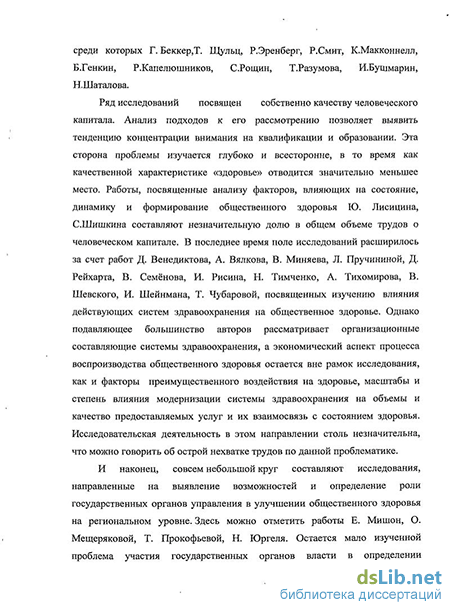 среди которых Г. Беккер,Т. Шульц, Р.Эренберг, Р.Смит, К.Макконнелл, Б.Генкин, Р.Капелюшников, С.Рощин, Т.Разумова, И.Бушмарин, Н.Шаталова.

Ряд исследований посвящен собственно качеству человеческого капитала. Анализ подходов к его рассмотрению позволяет выявить тенденцию концентрации внимания на квалификации и образовании. Эта сторона проблемы изучается глубоко и всесторонне, в то время как качественной характеристике «здоровье» отводится значительно меньшее место. Работы, посвященные анализу факторов, влияющих на состояние, динамику и формирование общественного здоровья Ю. Лисицина, С.Шишкина составляют незначительную долю в общем объеме трудов о человеческом капитале. В последнее время поле исследований расширилось за счет работ Д. Венедиктова, А. Вялкова, В. Миняева, Л. Пручининой, Д. Рейхарта, В. Семёнова, И. Рисина, Н. Тимченко, А. Тихомирова, В. Шевского, И. Шейнмана, Т. Чубаровой, посвященных изучению влияния действующих систем здравоохранения на общественное здоровье. Однако подавляющее большинство авторов рассматривает организационные составляющие системы здравоохранения, а экономический аспект процесса воспроизводства общественного здоровья остается вне рамок исследования, как и факторы преимущественного воздействия на здоровье, масштабы и степень влияния модернизации системы здравоохранения на объемы и качество предоставляемых услуг и их взаимосвязь с состоянием здоровья. Исследовательская деятельность в этом направлении столь незначительна, что можно говорить об острой нехватке трудов по данной проблематике.

И наконец, совсем небольшой круг составляют исследования, направленные на выявление возможностей и определение роли государственных органов управления в улучшении общественного здоровья на региональном уровне. Здесь можно отметить работы Е. Мишон, О. Мещеряковой, Т. Прокофьевой, Н. Юргеля. Остается мало изученной проблема участия государственных органов власти в определении

dsLib.net
библиотека диссертаций